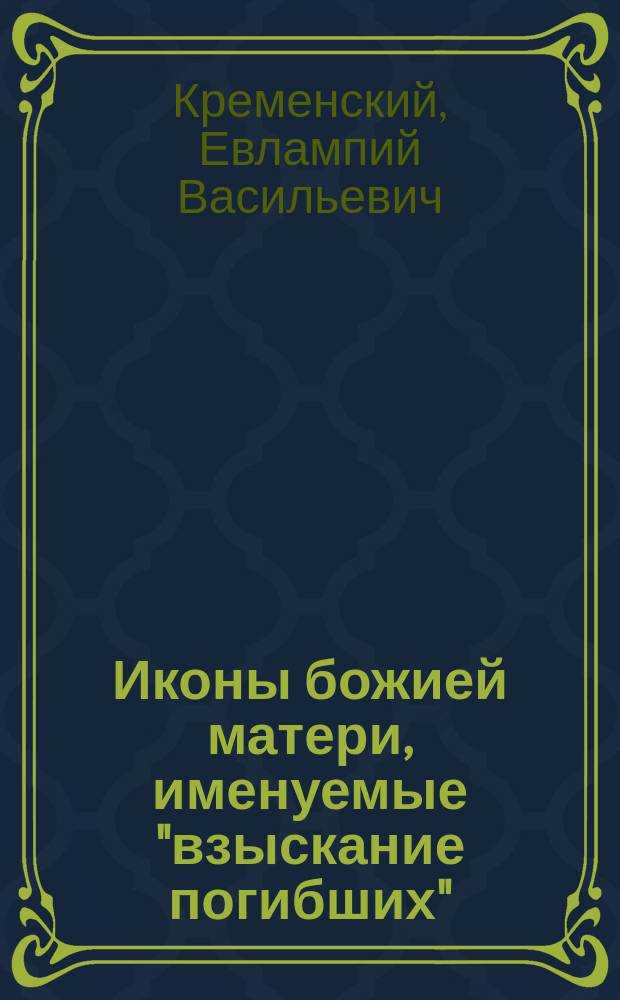 Кременский, Евлампий Васильевич

Иконы божией матери, именуемые "взыскание погибших"